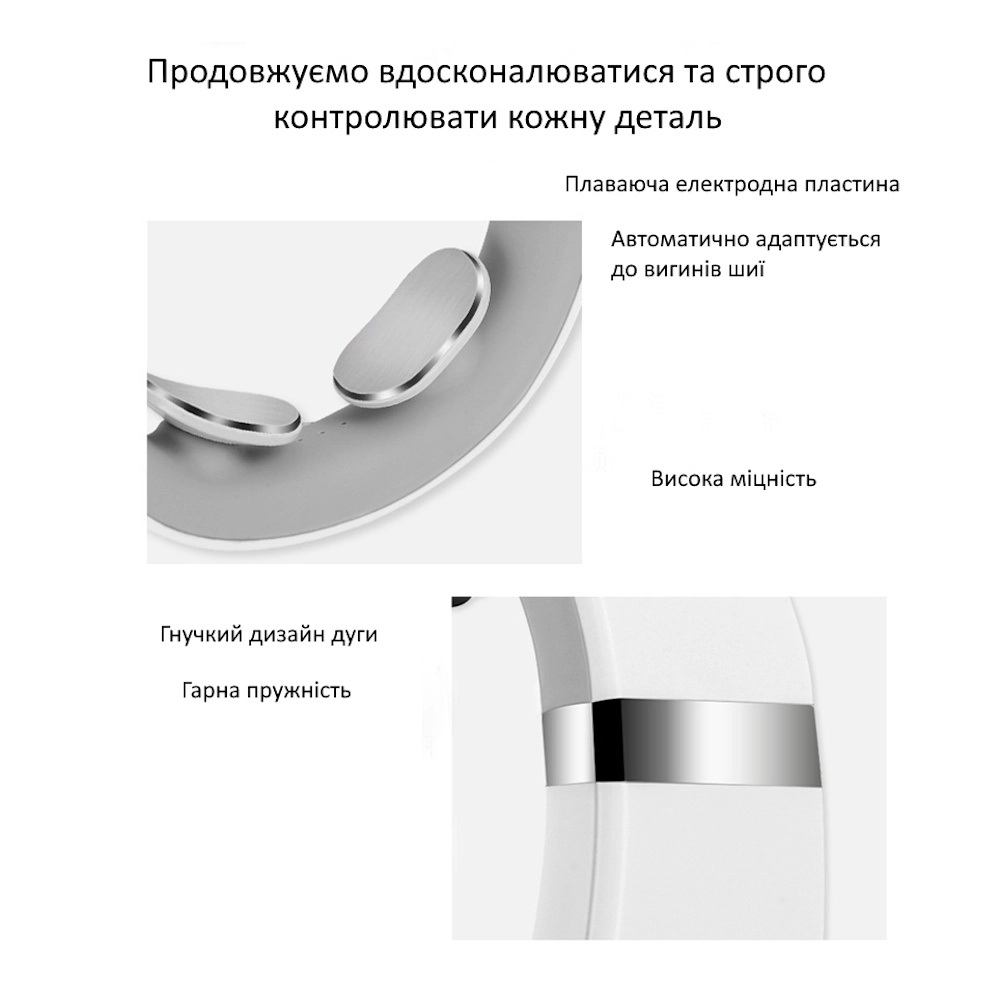 Продовжуємо вдосконалюватися та строго контролювати кожну деталь

Плаваюча електродна пластина

Автоматично адаптується до вигинів шиї

Висока міцність

Гнучкий дизайн дуги

Гарна пружність